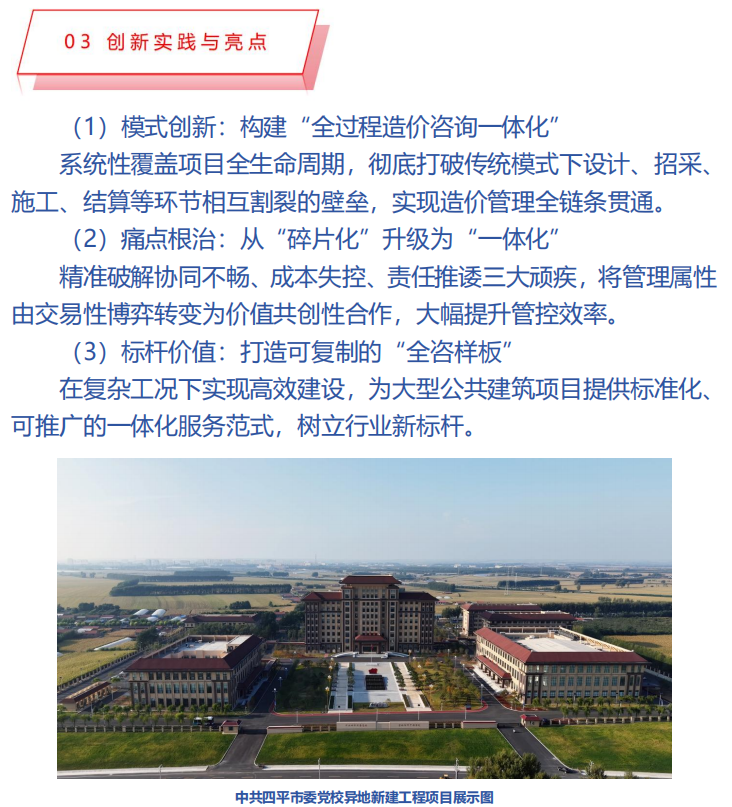 03 创新实践与亮点

（1）模式创新：构建“全过程造价咨询一体化”

系统性覆盖项目全生命周期，彻底打破传统模式下设计、招采、施工、结算等环节相互割裂的壁垒，实现造价管理全链条贯通。

（2）痛点根治：从“碎片化”升级为“一体化”

精准破解协同不畅、成本失控、责任推诿三大顽疾，将管理属性由交易性博弈转变为价值共创性合作，大幅提升管控效率。

（3）标杆价值：打造可复制的“全咨样板”

在复杂工况下实现高效建设，为大型公共建筑项目提供标准化、可推广的一体化服务范式，树立行业新标杆。

中共四平市委党校异地新建工程项目展示图